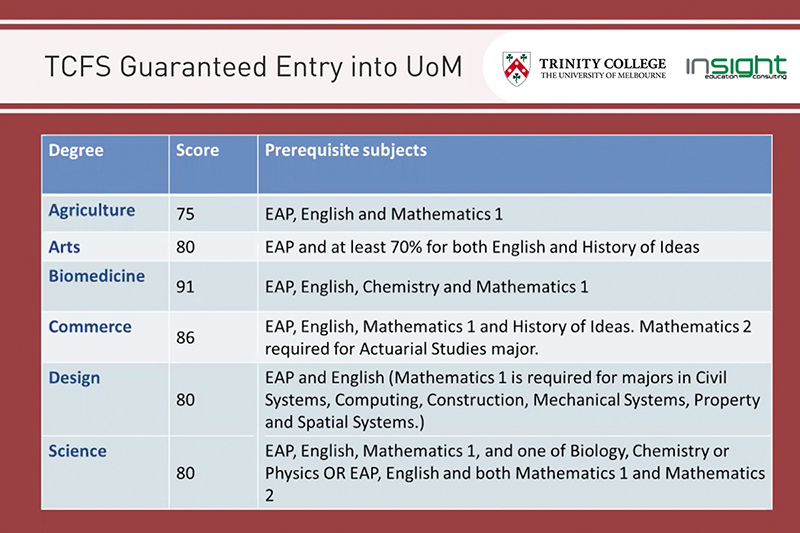 TCFS Guaranteed Entry into UoM

TRINITY COLLEGE
THE UNIVERSITY OF MELBOURNE

insight
education consulting

| Degree | Score | Prerequisite subjects |
|---|---|---|
| Agriculture | 75 | EAP, English and Mathematics 1 |
| Arts | 80 | EAP and at least 70% for both English and History of Ideas |
| Biomedicine | 91 | EAP, English, Chemistry and Mathematics 1 |
| Commerce | 86 | EAP, English, Mathematics 1 and History of Ideas. Mathematics 2 required for Actuarial Studies major. |
| Design | 80 | EAP and English (Mathematics 1 is required for majors in Civil Systems, Computing, Construction, Mechanical Systems, Property and Spatial Systems.) |
| Science | 80 | EAP, English, Mathematics 1, and one of Biology, Chemistry or Physics OR EAP, English and both Mathematics 1 and Mathematics 2 |